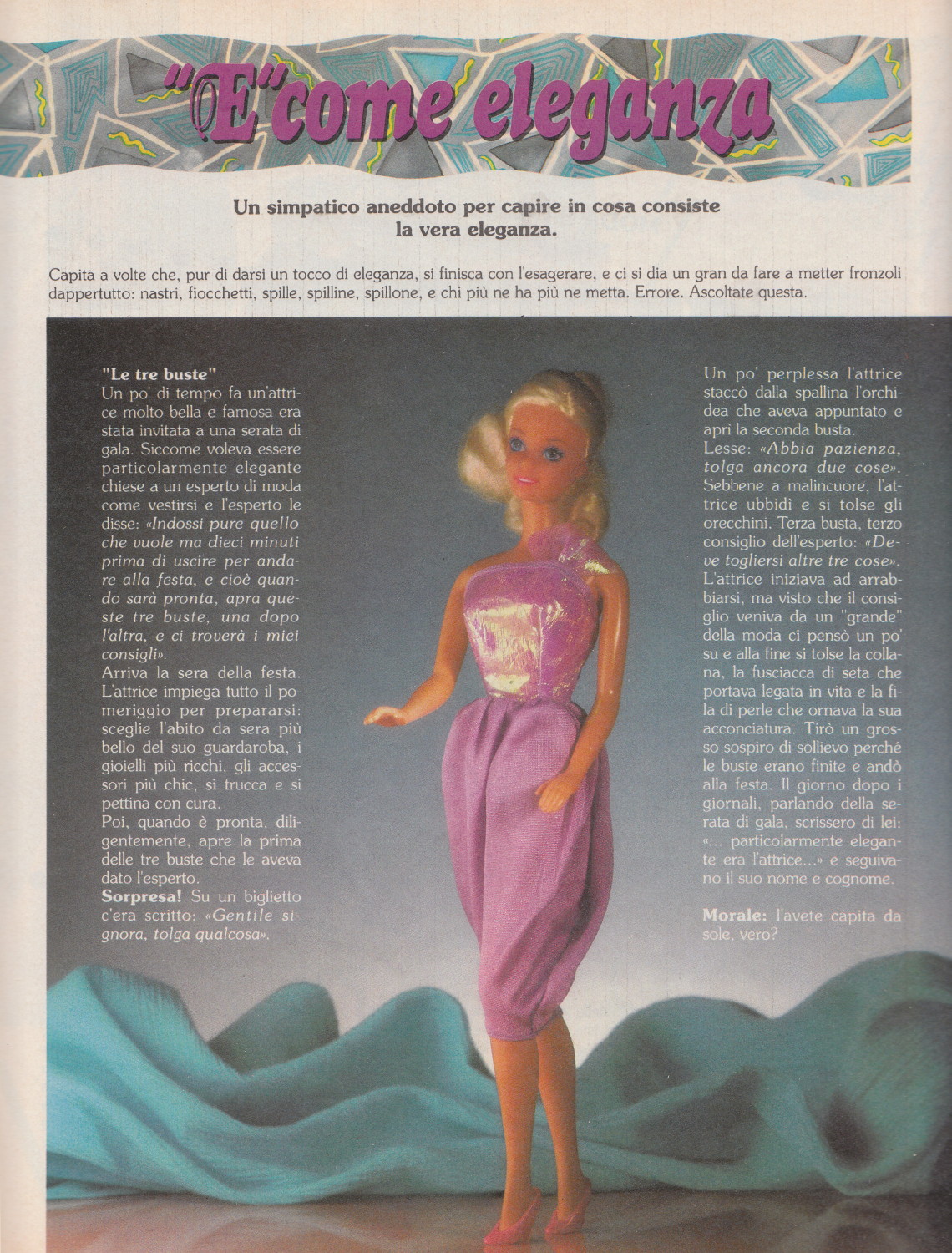 "E" come eleganza

Un simpatico aneddoto per capire in cosa consiste la vera eleganza.

Capita a volte che, pur di darsi un tocco di eleganza, si finisca con l'esagerare, e ci si dia un gran da fare a metter fronzoli dappertutto: nastri, fiocchetti, spille, spilline, spillone, e chi più ne ha più ne metta. Errore. Ascoltate questa.

"Le tre buste"
Un po' di tempo fa un'attrice molto bella e famosa era stata invitata a una serata di gala. Siccome voleva essere particolarmente elegante chiese a un esperto di moda come vestirsi e l'esperto le disse: «Indossi pure quello che vuole ma dieci minuti prima di uscire per andare alla festa, e cioè quando sarà pronta, apra queste tre buste, una dopo l'altra, e ci troverà i miei consigli».
Arriva la sera della festa. L'attrice impiega tutto il pomeriggio per prepararsi: sceglie l'abito da sera più bello del suo guardaroba, i gioielli più ricchi, gli accessori più chic, si trucca e si pettina con cura.
Poi, quando è pronta, diligentemente, apre la prima delle tre buste che le aveva dato l'esperto.
Sorpresa! Su un biglietto c'era scritto: «Gentile signora, tolga qualcosa».

Un po' perplessa l'attrice staccò dalla spallina l'orchidea che aveva appuntato e aprì la seconda busta.
Lesse: «Abbia pazienza, tolga ancora due cose». Sebbene a malincuore, l'attrice ubbidì e si tolse gli orecchini. Terza busta, terzo consiglio dell'esperto: «Deve togliersi altre tre cose». L'attrice iniziava ad arrabbiarsi, ma visto che il consiglio veniva da un "grande" della moda ci pensò un po' su e alla fine si tolse la collana, la fusciacca di seta che portava legata in vita e la fila di perle che ornava la sua acconciatura. Tirò un grosso sospiro di sollievo perché le buste erano finite e andò alla festa. Il giorno dopo i giornali, parlando della serata di gala, scrissero di lei: «... particolarmente elegante era l'attrice...» e seguivano il suo nome e cognome.

Morale: l'avete capita da sole, vero?